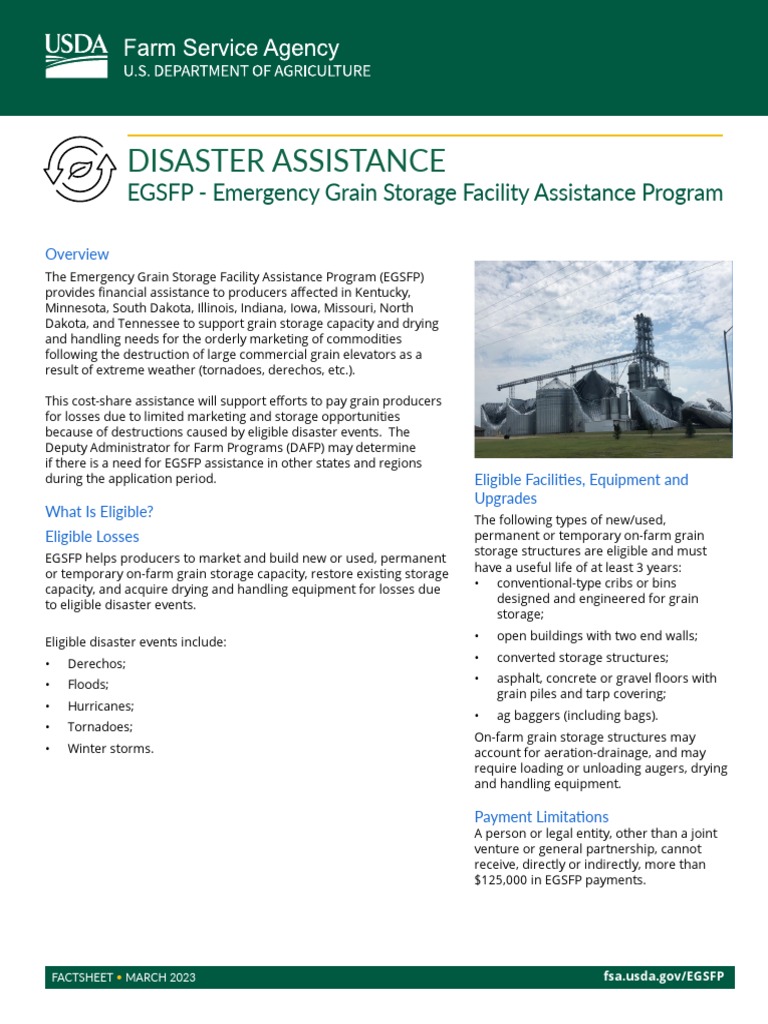 USDA Farm Service Agency
U.S. DEPARTMENT OF AGRICULTURE

DISASTER ASSISTANCE
EGSFP - Emergency Grain Storage Facility Assistance Program

Overview
The Emergency Grain Storage Facility Assistance Program (EGSFP) provides financial assistance to producers affected in Kentucky, Minnesota, South Dakota, Illinois, Indiana, Iowa, Missouri, North Dakota, and Tennessee to support grain storage capacity and drying and handling needs for the orderly marketing of commodities following the destruction of large commercial grain elevators as a result of extreme weather (tornadoes, derechos, etc.).

This cost-share assistance will support efforts to pay grain producers for losses due to limited marketing and storage opportunities because of destructions caused by eligible disaster events. The Deputy Administrator for Farm Programs (DAFP) may determine if there is a need for EGSFP assistance in other states and regions during the application period.

What Is Eligible?
Eligible Losses
EGSFP helps producers to market and build new or used, permanent or temporary on-farm grain storage capacity, restore existing storage capacity, and acquire drying and handling equipment for losses due to eligible disaster events.

Eligible disaster events include:
• Derechos;
• Floods;
• Hurricanes;
• Tornadoes;
• Winter storms.

Eligible Facilities, Equipment and Upgrades
The following types of new/used, permanent or temporary on-farm grain storage structures are eligible and must have a useful life of at least 3 years:
• conventional-type cribs or bins designed and engineered for grain storage;
• open buildings with two end walls;
• converted storage structures;
• asphalt, concrete or gravel floors with grain piles and tarp covering;
• ag baggers (including bags).
On-farm grain storage structures may account for aeration-drainage, and may require loading or unloading augers, drying and handling equipment.

Payment Limitations
A person or legal entity, other than a joint venture or general partnership, cannot receive, directly or indirectly, more than $125,000 in EGSFP payments.

FACTSHEET • MARCH 2023
fsa.usda.gov/EGSFP